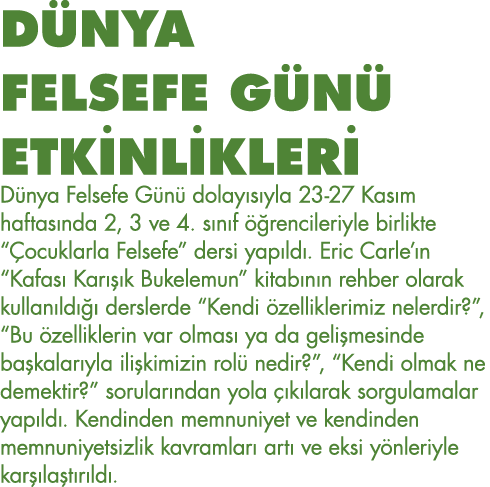 DÜNYA FELSEFE GÜNÜ ETKİNLİKLERİ

Dünya Felsefe Günü dolayısıyla 23-27 Kasım haftasında 2, 3 ve 4. sınıf öğrencileriyle birlikte “Çocuklarla Felsefe” dersi yapıldı. Eric Carle’ın “Kafası Karışık Bukelemun” kitabının rehber olarak kullanıldığı derslerde “Kendi özelliklerimiz nelerdir?”, “Bu özelliklerin var olması ya da gelişmesinde başkalarıyla ilişkimizin rolü nedir?”, “Kendi olmak ne demektir?” sorularından yola çıkılarak sorgulamalar yapıldı. Kendinden memnuniyet ve kendinden memnuniyetsizlik kavramları artı ve eksi yönleriyle karşılaştırıldı.